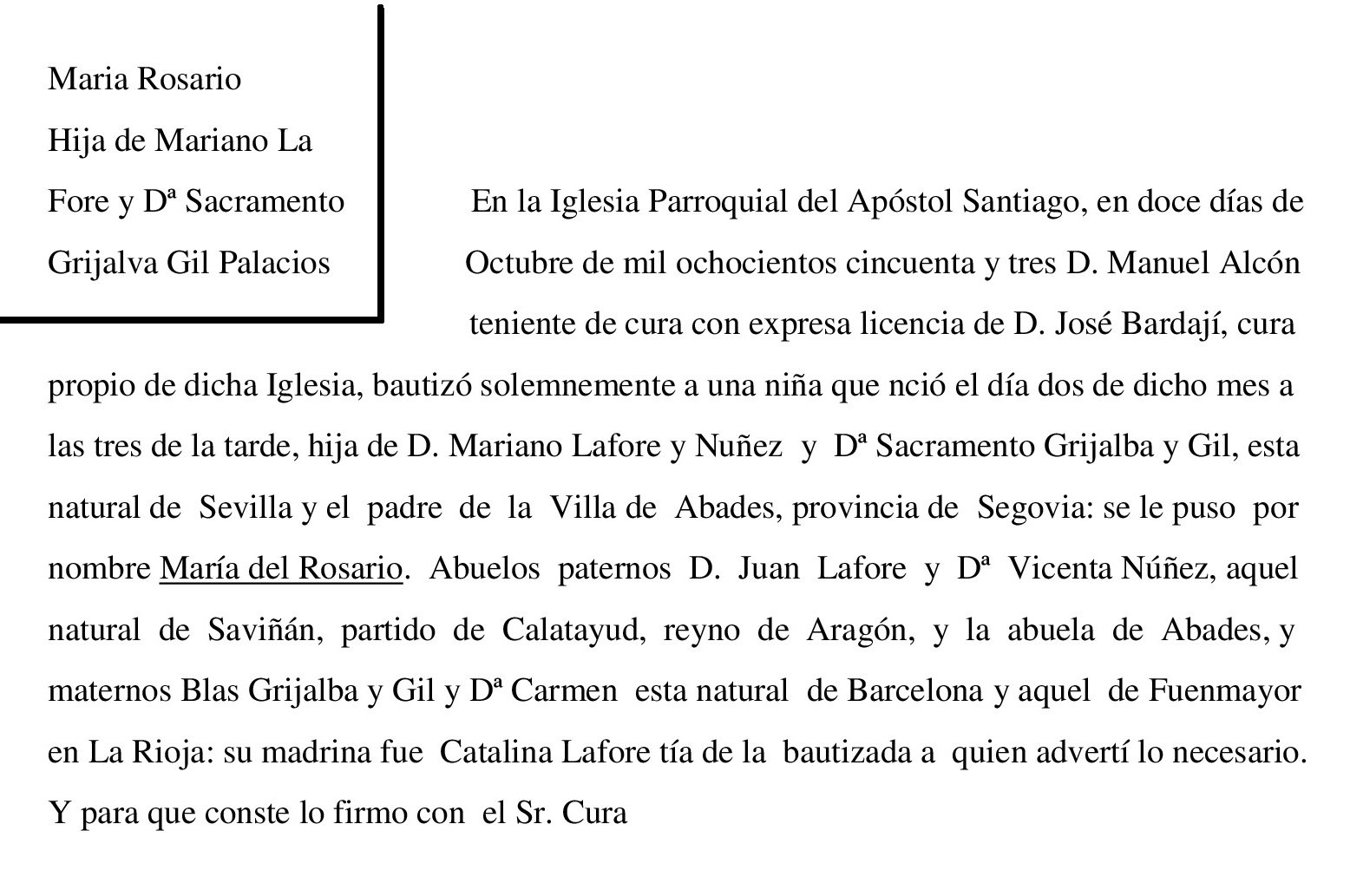 Maria Rosario
Hija de Mariano La Fore y Dª Sacramento Grijalva Gil Palacios

En la Iglesia Parroquial del Apóstol Santiago, en doce días de Octubre de mil ochocientos cincuenta y tres D. Manuel Alcón teniente de cura con expresa licencia de D. José Bardají, cura propio de dicha Iglesia, bautizó solemnemente a una niña que nció el día dos de dicho mes a las tres de la tarde, hija de D. Mariano Lafore y Nuñez y Dª Sacramento Grijalba y Gil, esta natural de Sevilla y el padre de la Villa de Abades, provincia de Segovia: se le puso por nombre María del Rosario. Abuelos paternos D. Juan Lafore y Dª Vicenta Núñez, aquel natural de Saviñán, partido de Calatayud, reyno de Aragón, y la abuela de Abades, y maternos Blas Grijalba y Gil y Dª Carmen esta natural de Barcelona y aquel de Fuenmayor en La Rioja: su madrina fue Catalina Lafore tía de la bautizada a quien advertí lo necesario. Y para que conste lo firmo con el Sr. Cura